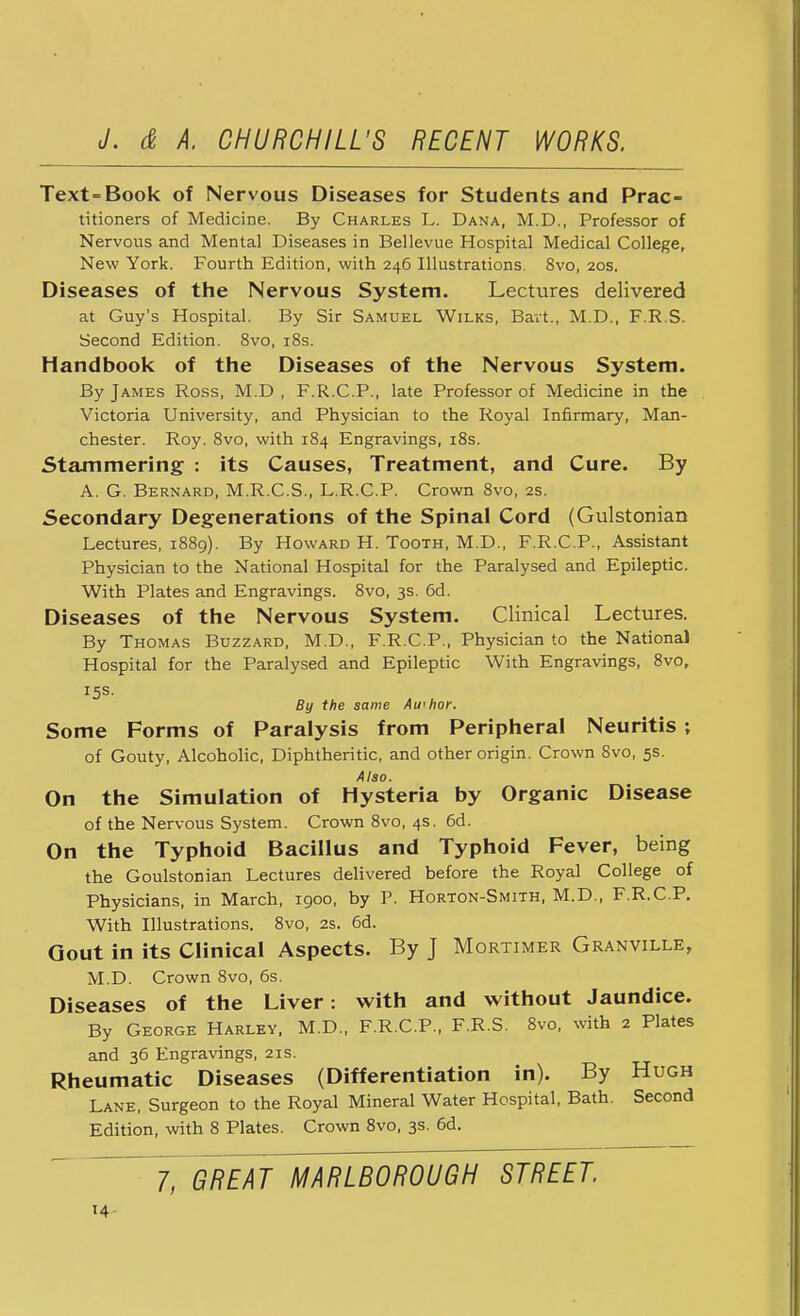 J. & A. CHURCHILL'S RECENT WORKS.

Text-Book of Nervous Diseases for Students and Practitioners of Medicine. By Charles L. Dana, M.D., Professor of Nervous and Mental Diseases in Bellevue Hospital Medical College, New York. Fourth Edition, with 246 Illustrations. 8vo, 20s.

Diseases of the Nervous System. Lectures delivered at Guy's Hospital. By Sir Samuel Wilks, Bart., M.D., F.R.S. Second Edition. 8vo, 18s.

Handbook of the Diseases of the Nervous System. By James Ross, M.D , F.R.C.P., late Professor of Medicine in the Victoria University, and Physician to the Royal Infirmary, Manchester. Roy. 8vo, with 184 Engravings, 18s.

Stammering : its Causes, Treatment, and Cure. By A. G. Bernard, M.R.C.S., L.R.C.P. Crown 8vo, 2s.

Secondary Degenerations of the Spinal Cord (Gulstonian Lectures, 1889). By Howard H. Tooth, M.D., F.R.C.P., Assistant Physician to the National Hospital for the Paralysed and Epileptic. With Plates and Engravings. 8vo, 3s. 6d.

Diseases of the Nervous System. Clinical Lectures. By Thomas Buzzard, M.D., F.R.C.P., Physician to the National Hospital for the Paralysed and Epileptic With Engravings, 8vo, 15s.

By the same Author.

Some Forms of Paralysis from Peripheral Neuritis ; of Gouty, Alcoholic, Diphtheritic, and other origin. Crown 8vo, 5s.

Also.

On the Simulation of Hysteria by Organic Disease of the Nervous System. Crown 8vo, 4s. 6d.

On the Typhoid Bacillus and Typhoid Fever, being the Goulstonian Lectures delivered before the Royal College of Physicians, in March, 1900, by P. Horton-Smith, M.D., F.R.C.P. With Illustrations. 8vo, 2s. 6d.

Gout in its Clinical Aspects. By J Mortimer Granville, M.D. Crown 8vo, 6s.

Diseases of the Liver : with and without Jaundice. By George Harley, M.D., F.R.C.P., F.R.S. 8vo, with 2 Plates and 36 Engravings, 21s.

Rheumatic Diseases (Differentiation in). By Hugh Lane, Surgeon to the Royal Mineral Water Hospital, Bath. Second Edition, with 8 Plates. Crown 8vo, 3s. 6d.

7, GREAT MARLBOROUGH STREET.

14